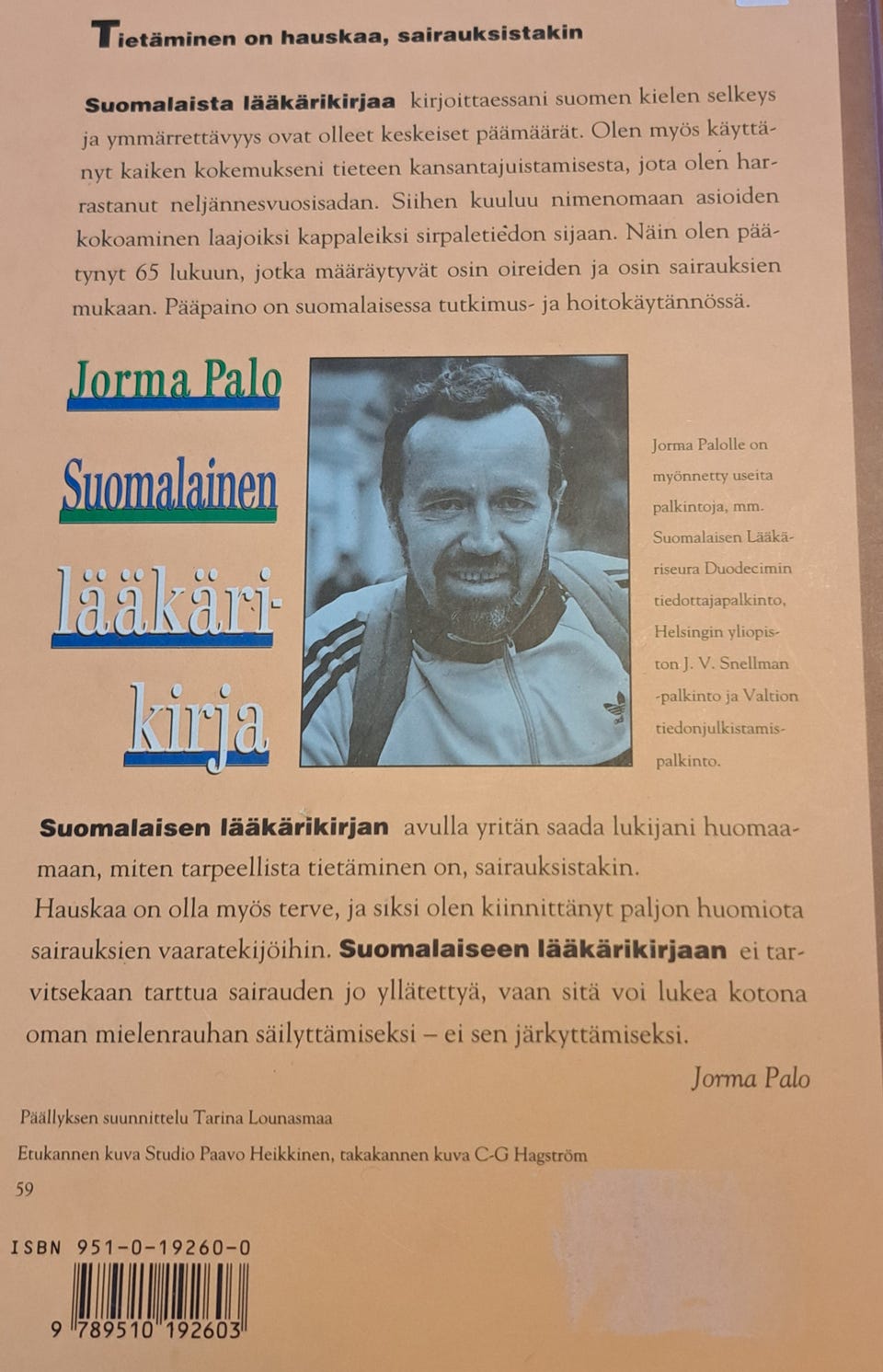 Tietäminen on hauskaa, sairauksistakin

Suomalaista lääkärikirjaa kirjoittaessani suomen kielen selkeys ja ymmärrettävyys ovat olleet keskeiset päämäärät. Olen myös käyttänyt kaiken kokemukseni tieteen kansantajuistamisesta, jota olen harrastanut neljännesvuosisadan. Siihen kuuluu nimenomaan asioiden kokoaminen laajoiksi kappaleiksi sirpaletiedon sijaan. Näin olen päätynyt 65 lukuun, jotka määräytyvät osin oireiden ja osin sairauksien mukaan. Pääpaino on suomalaisessa tutkimus- ja hoitokäytännössä.

Jorma Palo

Suomalainen lääkärikirja

Jorma Palolle on myönnetty useita palkintoja, mm. Suomalaisen Lääkäriseura Duodecimin tiedottajapalkinto, Helsingin yliopiston J. V. Snellman -palkinto ja Valtion tiedonjulkistamispalkinto.

Suomalaisen lääkärikirjan avulla yritän saada lukijani huomaamaan, miten tarpeellista tietäminen on, sairauksistakin. Hauskaa on olla myös terve, ja siksi olen kiinnittänyt paljon huomiota sairauksien vaaratekijöihin. Suomalaiseen lääkärikirjaan ei tarvitsekaan tarttua sairauden jo yllätettyä, vaan sitä voi lukea kotona oman mielenrauhan säilyttämiseksi – ei sen järkyttämiseksi.

Jorma Palo

Päällyksen suunnittelu Tarina Lounasmaa

Etukannen kuva Studio Paavo Heikkinen, takakannen kuva C-G Hagström

59

ISBN 951-0-19260-0

9 789510 192603